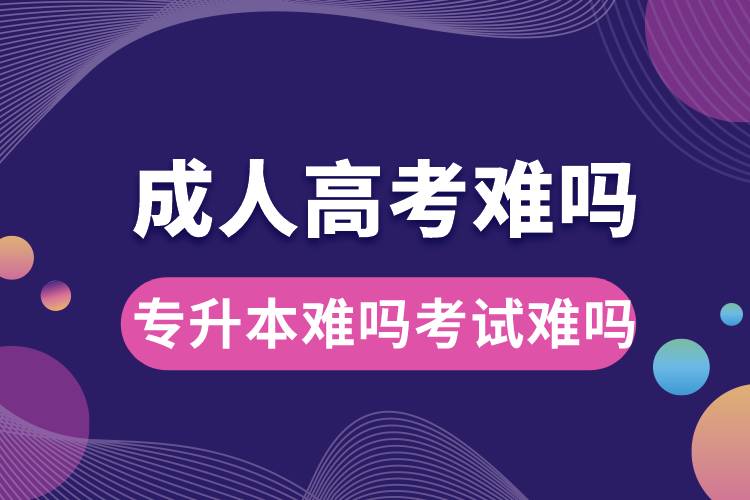 成人高考难吗

专升本难吗考试难吗